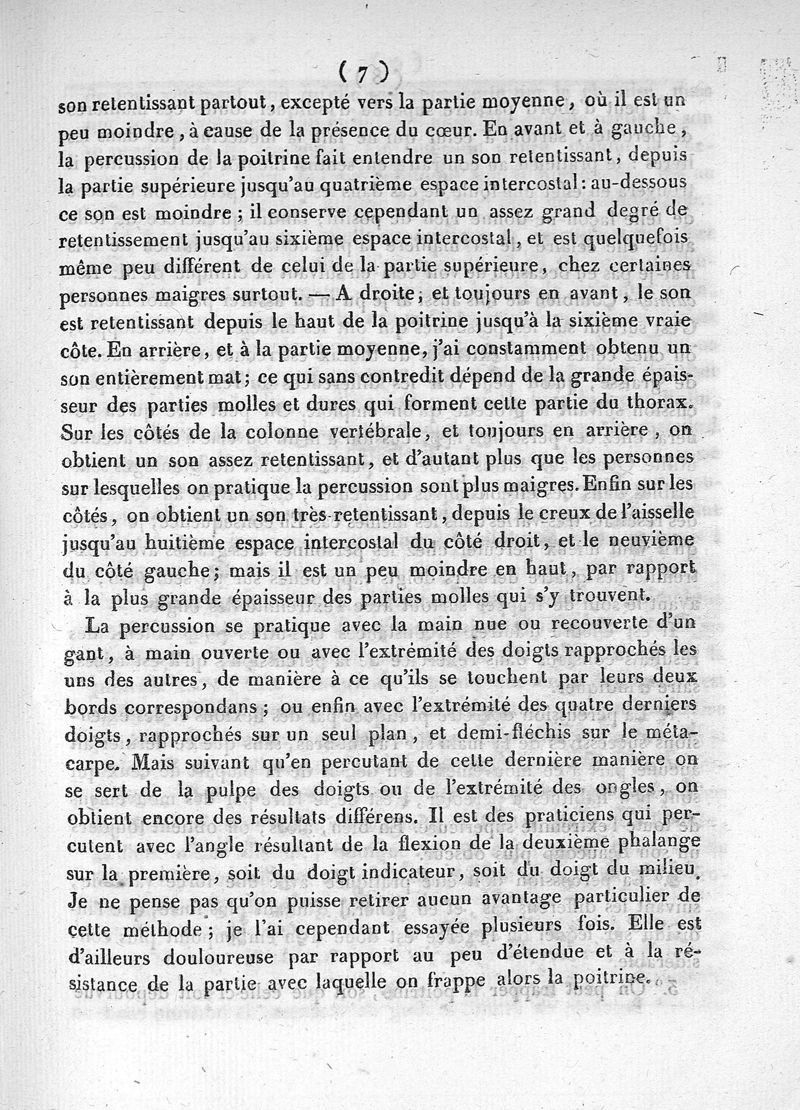 ( 7 )

son retentissant partout, excepté vers la partie moyenne, où il est un peu moindre, à cause de la présence du cœur. En avant et à gauche, la percussion de la poitrine fait entendre un son retentissant, depuis la partie supérieure jusqu'au quatrième espace intercostal : au-dessous ce son est moindre ; il conserve cependant un assez grand degré de retentissement jusqu'au sixième espace intercostal, et est quelquefois même peu différent de celui de la partie supérieure, chez certaines personnes maigres surtout. — A droite, et toujours en avant, le son est retentissant depuis le haut de la poitrine jusqu'à la sixième vraie côte. En arrière, et à la partie moyenne, j'ai constamment obtenu un son entièrement mat ; ce qui sans contredit dépend de la grande épaisseur des parties molles et dures qui forment cette partie du thorax. Sur les côtés de la colonne vertébrale, et toujours en arrière, on obtient un son assez retentissant, et d'autant plus que les personnes sur lesquelles on pratique la percussion sont plus maigres. Enfin sur les côtés, on obtient un son très-retentissant, depuis le creux de l'aisselle jusqu'au huitième espace intercostal du côté droit, et le neuvième du côté gauche ; mais il est un peu moindre en haut, par rapport à la plus grande épaisseur des parties molles qui s'y trouvent.

La percussion se pratique avec la main nue ou recouverte d'un gant, à main ouverte ou avec l'extrémité des doigts rapprochés les uns des autres, de manière à ce qu'ils se touchent par leurs deux bords correspondans ; ou enfin avec l'extrémité des quatre derniers doigts, rapprochés sur un seul plan, et demi-fléchis sur le métacarpe. Mais suivant qu'en percutant de cette dernière manière on se sert de la pulpe des doigts ou de l'extrémité des ongles, on obtient encore des résultats différens. Il est des praticiens qui percutent avec l'angle résultant de la flexion de la deuxième phalange sur la première, soit du doigt indicateur, soit du doigt du milieu. Je ne pense pas qu'on puisse retirer aucun avantage particulier de cette méthode ; je l'ai cependant essayée plusieurs fois. Elle est d'ailleurs douloureuse par rapport au peu d'étendue et à la résistance de la partie avec laquelle on frappe alors la poitrine.